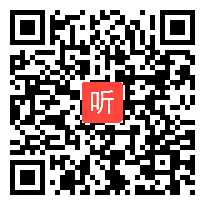 听